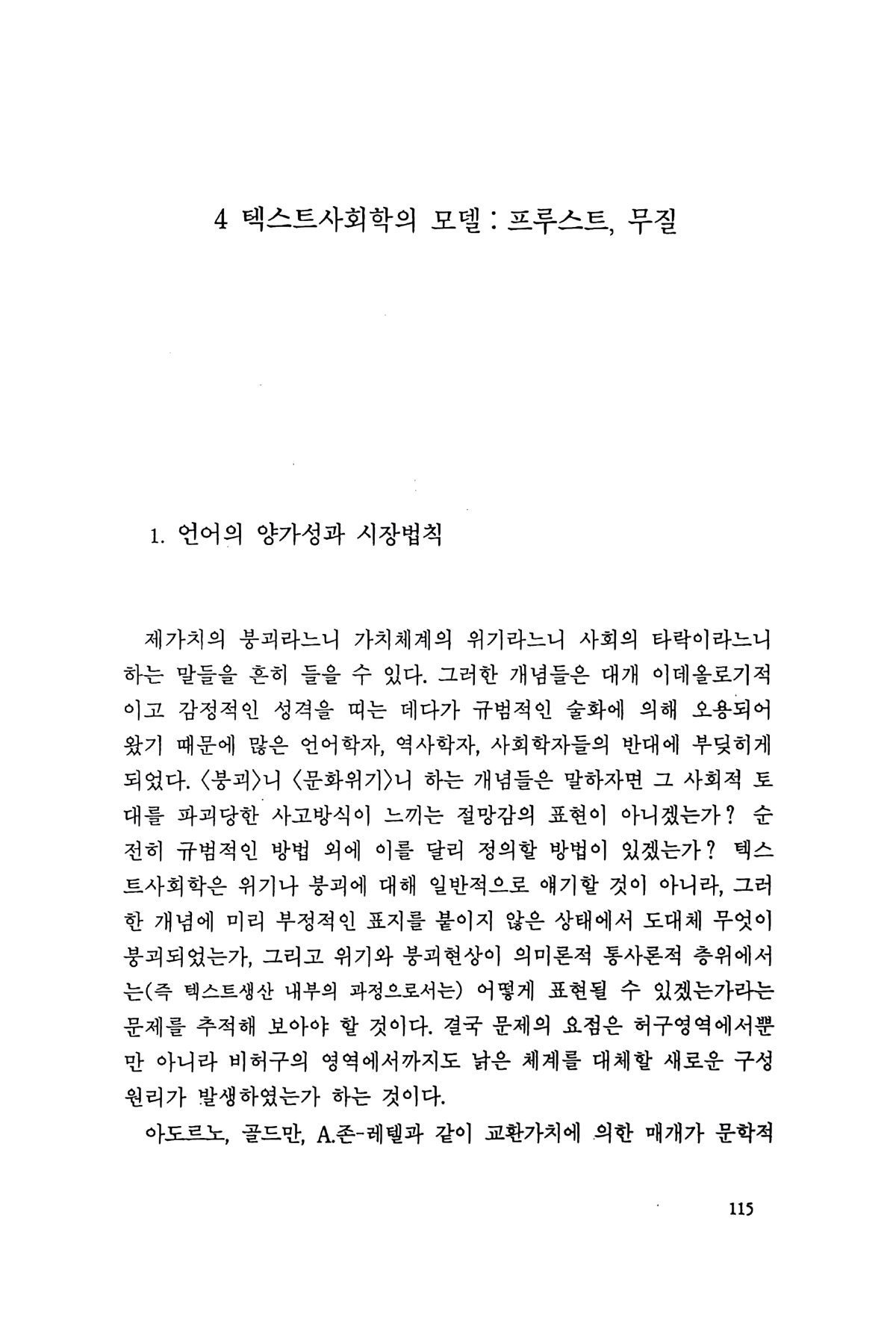 4 텍스트사회학의 모델 : 프루스트, 무질

1. 언어의 양가성과 시장법칙

제가치의 붕괴라느니 가치체계의 위기라느니 사회의 타락이라느니 하는 말들을 흔히 들을 수 있다. 그러한 개념들은 대개 이데올로기적이고 감정적인 성격을 띠는 데다가 규범적인 술화에 의해 오용되어 왔기 때문에 많은 언어학자, 역사학자, 사회학자들의 반대에 부딪히게 되었다. 〈붕괴〉니 〈문화위기〉니 하는 개념들은 말하자면 그 사회적 토대를 파괴당한 사고방식이 느끼는 절망감의 표현이 아니겠는가? 순전히 규범적인 방법 외에 이를 달리 정의할 방법이 있겠는가? 텍스트사회학은 위기나 붕괴에 대해 일반적으로 얘기할 것이 아니라, 그러한 개념에 미리 부정적인 표지를 붙이지 않은 상태에서 도대체 무엇이 붕괴되었는가, 그리고 위기와 붕괴현상이 의미론적 통사론적 층위에서는(즉 텍스트생산 내부의 과정으로서는) 어떻게 표현될 수 있겠는가라는 문제를 추적해 보아야 할 것이다. 결국 문제의 요점은 허구영역에서뿐만 아니라 비허구의 영역에서까지도 낡은 체계를 대체할 새로운 구성원리가 발생하였는가 하는 것이다.

아도르노, 골드만, A.존-레텔과 같이 교환가치에 의한 매개가 문학적

115